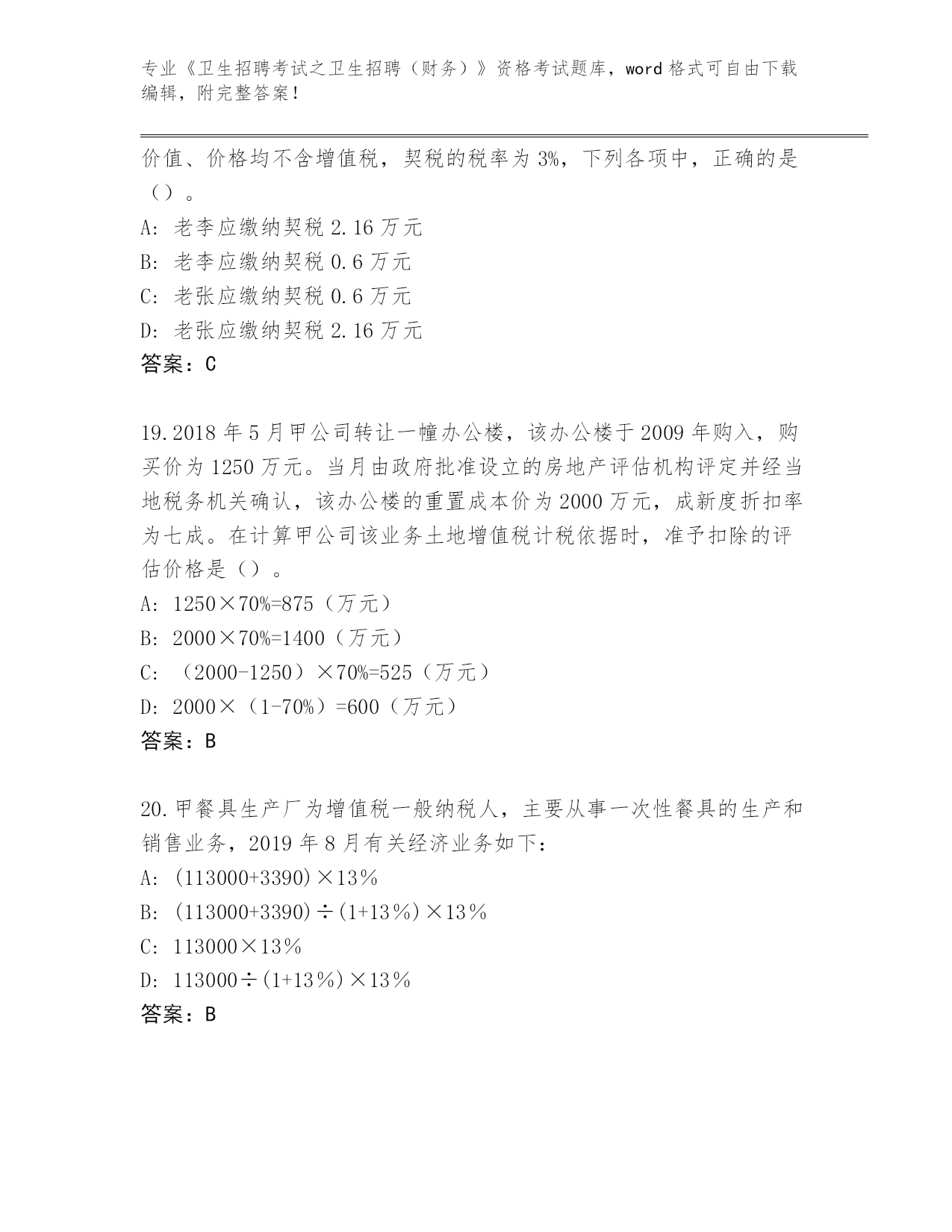 专业《卫生招聘考试之卫生招聘（财务）》资格考试题库，word 格式可自由下载编辑，附完整答案！

价值、价格均不含增值税，契税的税率为 3%，下列各项中，正确的是（）。

A: 老李应缴纳契税 2.16 万元

B: 老李应缴纳契税 0.6 万元

C: 老张应缴纳契税 0.6 万元

D: 老张应缴纳契税 2.16 万元

答案：C

19.2018 年 5 月甲公司转让一幢办公楼，该办公楼于 2009 年购入，购买价为 1250 万元。当月由政府批准设立的房地产评估机构评定并经当地税务机关确认，该办公楼的重置成本价为 2000 万元，成新度折扣率为七成。在计算甲公司该业务土地增值税计税依据时，准予扣除的评估价格是（）。

A: 1250×70%=875（万元）

B: 2000×70%=1400（万元）

C: （2000-1250）×70%=525（万元）

D: 2000×（1-70%）=600（万元）

答案：B

20.甲餐具生产厂为增值税一般纳税人，主要从事一次性餐具的生产和销售业务，2019 年 8 月有关经济业务如下：

A: (113000+3390)×13%

B: (113000+3390)÷(1+13%)×13%

C: 113000×13%

D: 113000÷(1+13%)×13%

答案：B